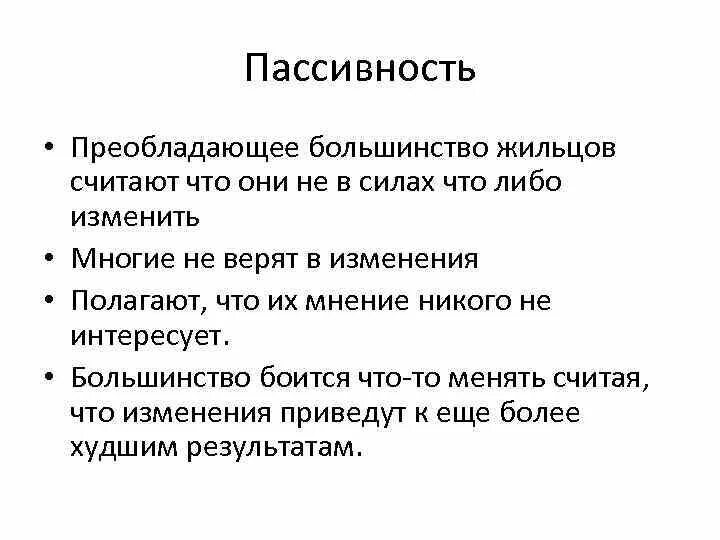 Пассивность

• Преобладающее большинство жильцов считают что они не в силах что либо изменить
• Многие не верят в изменения
• Полагают, что их мнение никого не интересует.
• Большинство боится что-то менять считая, что изменения приведут к еще более худшим результатам.